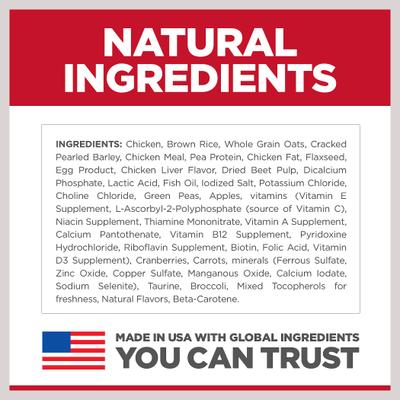 NATURAL INGREDIENTS

INGREDIENTS: Chicken, Brown Rice, Whole Grain Oats, Cracked Pearled Barley, Chicken Meal, Pea Protein, Chicken Fat, Flaxseed, Egg Product, Chicken Liver Flavor, Dried Beet Pulp, Dicalcium Phosphate, Lactic Acid, Fish Oil, Iodized Salt, Potassium Chloride, Choline Chloride, Green Peas, Apples, vitamins (Vitamin E Supplement, L-Ascorbyl-2-Polyphosphate (source of Vitamin C), Niacin Supplement, Thiamine Mononitrate, Vitamin A Supplement, Calcium Pantothenate, Vitamin B12 Supplement, Pyridoxine Hydrochloride, Riboflavin Supplement, Biotin, Folic Acid, Vitamin D3 Supplement), Cranberries, Carrots, minerals (Ferrous Sulfate, Zinc Oxide, Copper Sulfate, Manganous Oxide, Calcium Iodate, Sodium Selenite), Taurine, Broccoli, Mixed Tocopherols for freshness, Natural Flavors, Beta-Carotene.

MADE IN USA WITH GLOBAL INGREDIENTS
YOU CAN TRUST